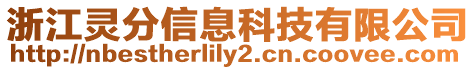 浙江灵分信息科技有限公司
http://nbestherlily2.cn.coovee.com